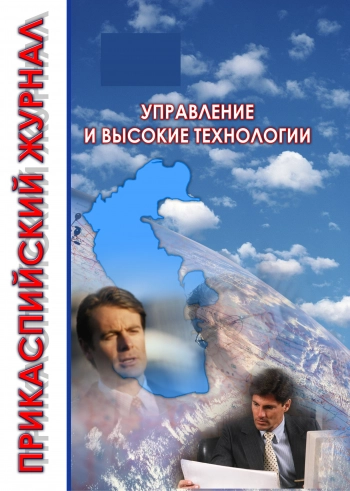 ПРИКАСПИЙСКИЙ ЖУРНАЛ

УПРАВЛЕНИЕ И ВЫСОКИЕ ТЕХНОЛОГИИ